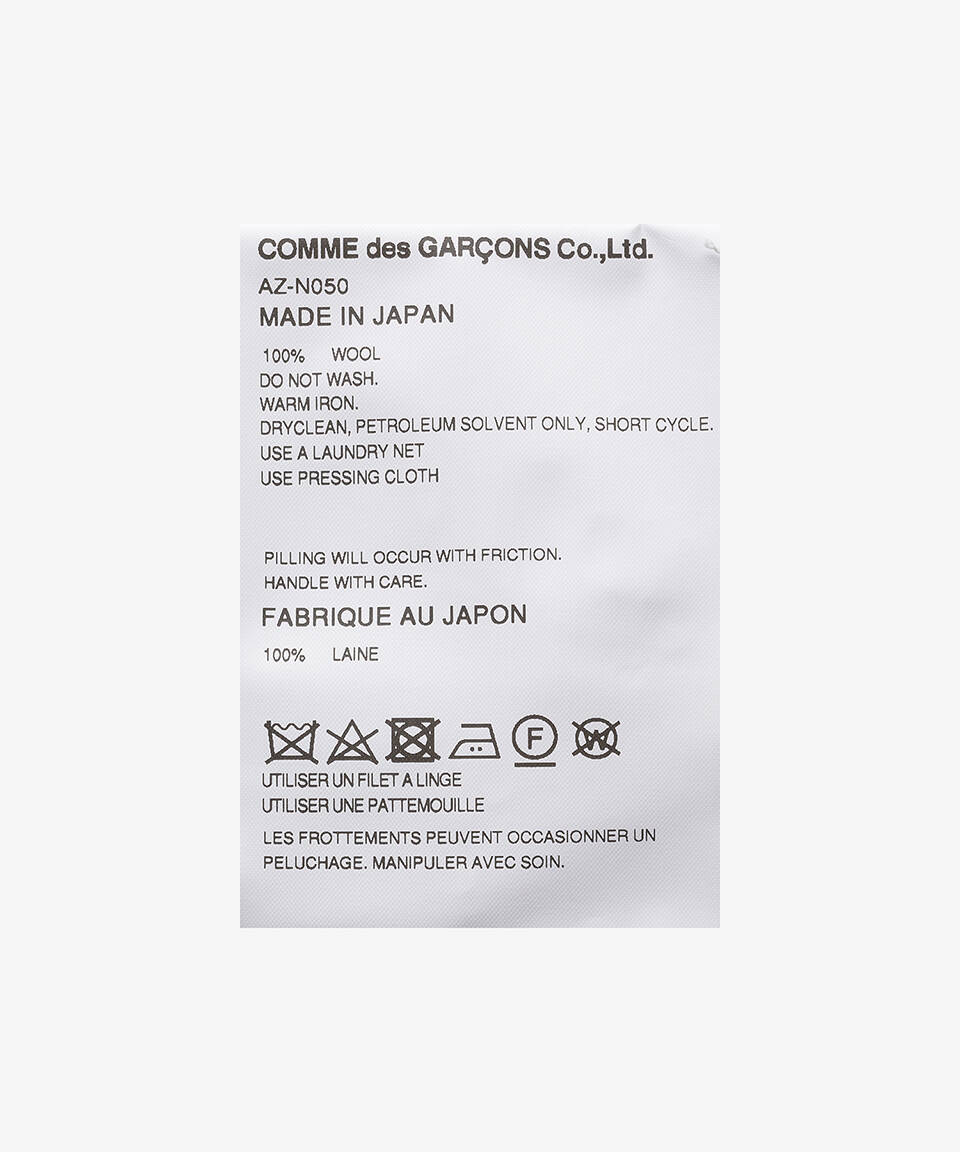 COMME des GARÇONS Co.,Ltd.
AZ-N050
MADE IN JAPAN

100% WOOL
DO NOT WASH.
WARM IRON.
DRYCLEAN, PETROLEUM SOLVENT ONLY, SHORT CYCLE.
USE A LAUNDRY NET
USE PRESSING CLOTH

PILLING WILL OCCUR WITH FRICTION.
HANDLE WITH CARE.
FABRIQUE AU JAPON
100% LAINE

F W

UTILISER UN FILET A LINGE
UTILISER UNE PATTEMOUILLE
LES FROTTEMENTS PEUVENT OCCASIONNER UN PELUCHAGE. MANIPULER AVEC SOIN.